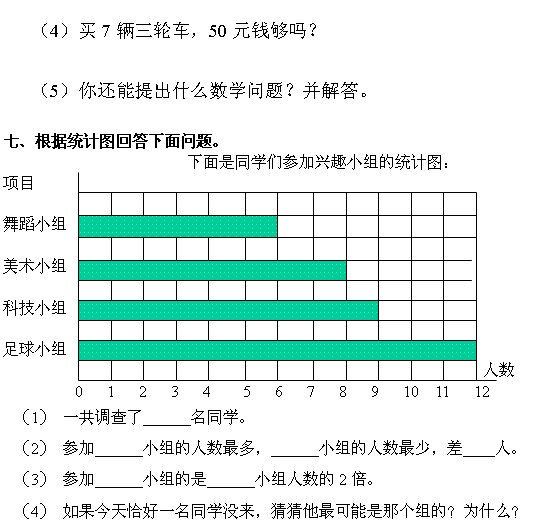 （4）买 7 辆三轮车，50 元钱够吗？

（5）你还能提出什么数学问题？并解答。

七、根据统计图回答下面问题。

下面是同学们参加兴趣小组的统计图：

项目

舞蹈小组

美术小组

科技小组

足球小组

人数

0 1 2 3 4 5 6 7 8 9 10 11 12

（1） 一共调查了______名同学。

（2） 参加______小组的人数最多，______小组的人数最少，差____人。

（3） 参加______小组的是______小组人数的 2 倍。

（4） 如果今天恰好一名同学没来，猜猜他最可能是那个组的？为什么？